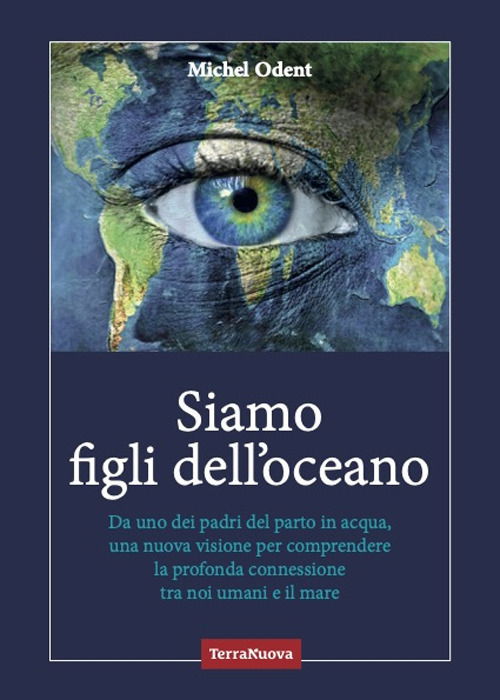 Michel Odent

Siamo figli dell'oceano

Da uno dei padri del parto in acqua, una nuova visione per comprendere la profonda connessione tra noi umani e il mare

TerraNuova